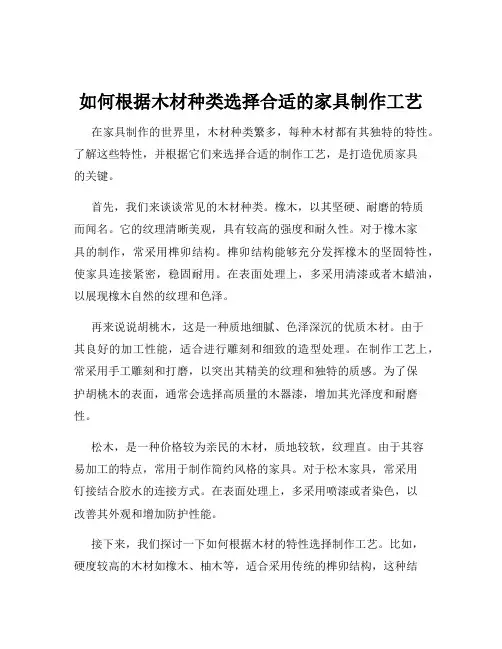 如何根据木材种类选择合适的家具制作工艺

在家具制作的世界里，木材种类繁多，每种木材都有其独特的特性。了解这些特性，并根据它们来选择合适的制作工艺，是打造优质家具的关键。

首先，我们来谈谈常见的木材种类。橡木，以其坚硬、耐磨的特质而闻名。它的纹理清晰美观，具有较高的强度和耐久性。对于橡木家具的制作，常采用榫卯结构。榫卯结构能够充分发挥橡木的坚固特性，使家具连接紧密，稳固耐用。在表面处理上，多采用清漆或者木蜡油，以展现橡木自然的纹理和色泽。

再来说说胡桃木，这是一种质地细腻、色泽深沉的优质木材。由于其良好的加工性能，适合进行雕刻和细致的造型处理。在制作工艺上，常采用手工雕刻和打磨，以突出其精美的纹理和独特的质感。为了保护胡桃木的表面，通常会选择高质量的木器漆，增加其光泽度和耐磨性。

松木，是一种价格较为亲民的木材，质地较软，纹理直。由于其容易加工的特点，常用于制作简约风格的家具。对于松木家具，常采用钉接结合胶水的连接方式。在表面处理上，多采用喷漆或者染色，以改善其外观和增加防护性能。

接下来，我们探讨一下如何根据木材的特性选择制作工艺。比如，硬度较高的木材如橡木、柚木等，适合采用传统的榫卯结构，这种结